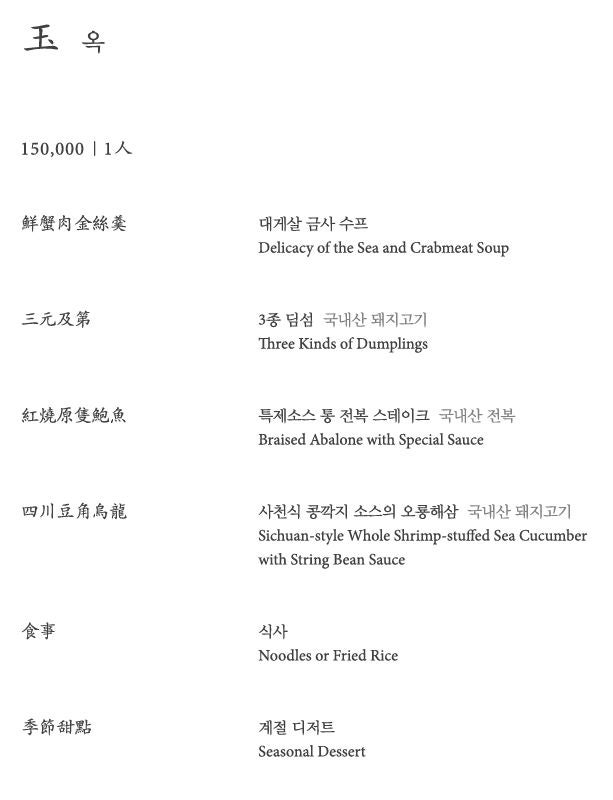 玉 옥

150,000 | 1人

鮮蟹肉金絲羹

대게살 금사 수프
Delicacy of the Sea and Crabmeat Soup

三元及第

3종 딤섬 국내산 돼지고기
Three Kinds of Dumplings

紅燒原隻鮑魚

특제소스 통 전복 스테이크 국내산 전복
Braised Abalone with Special Sauce

四川豆角烏龍

사천식 콩깍지 소스의 오룡해삼 국내산 돼지고기
Sichuan-style Whole Shrimp-stuffed Sea Cucumber with String Bean Sauce

食事

식사
Noodles or Fried Rice

季節甜點

계절 디저트
Seasonal Dessert